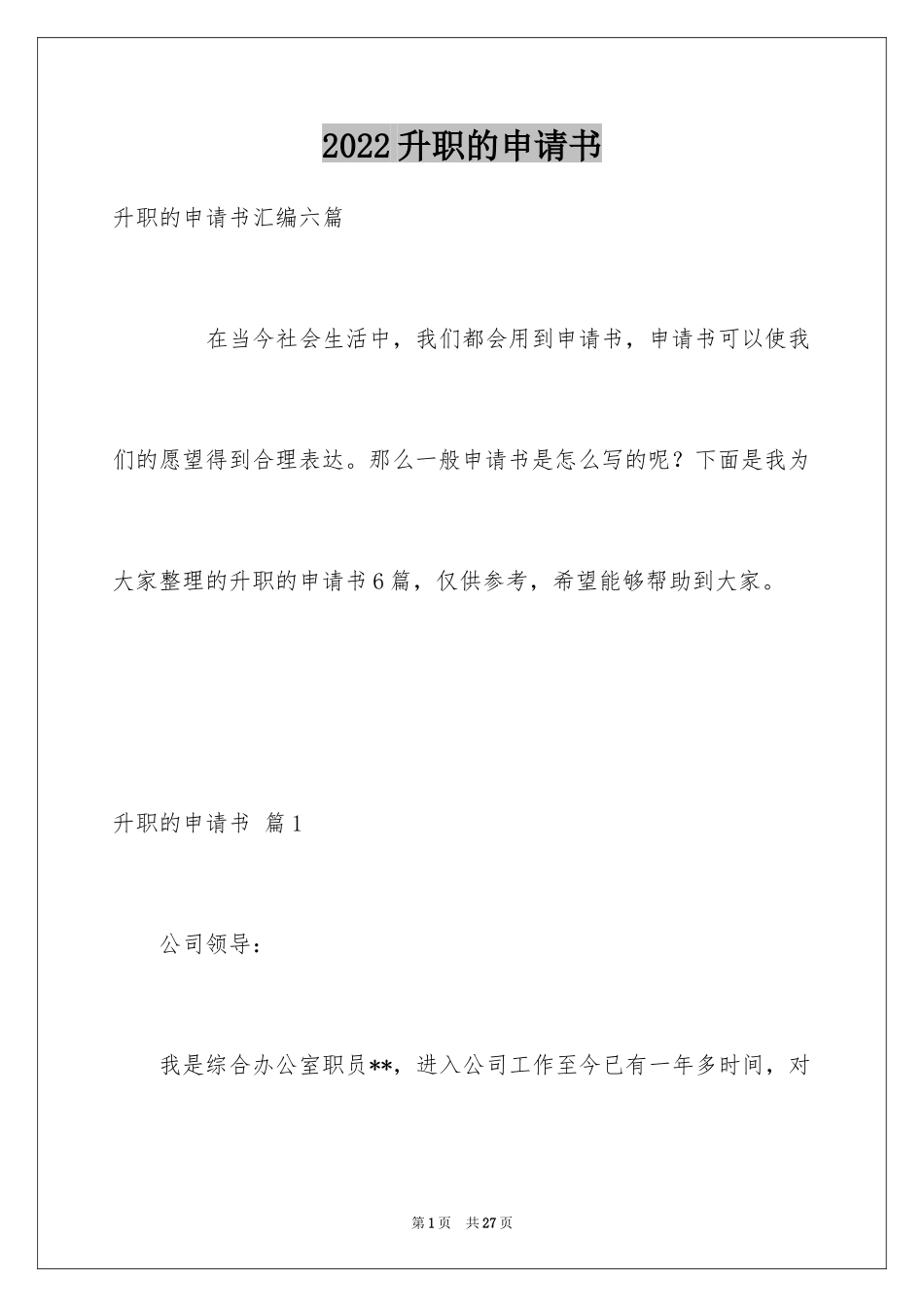 2022升职的申请书

升职的申请书汇编六篇

在当今社会生活中，我们都会用到申请书，申请书可以使我们的愿望得到合理表达。那么一般申请书是怎么写的呢？下面是我为大家整理的升职的申请书6篇，仅供参考，希望能够帮助到大家。

升职的申请书 篇1

公司领导：

我是综合办公室职员**，进入公司工作至今已有一年多时间，对

第1页 共27页